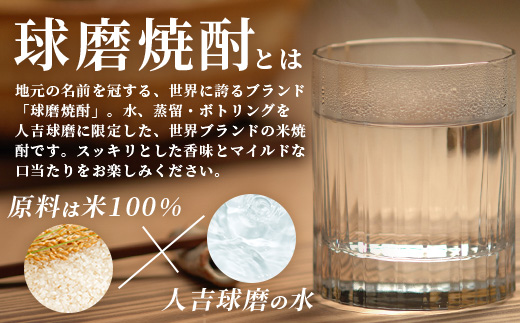 球磨焼酎とは

地元の名前を冠する、世界に誇るブランド「球磨焼酎」。水、蒸留・ボトリングを人吉球磨に限定した、世界ブランドの米焼酎です。スッキリとした香味とマイルドな口当たりをお楽しみください。

原料は米100%

人吉球磨の水